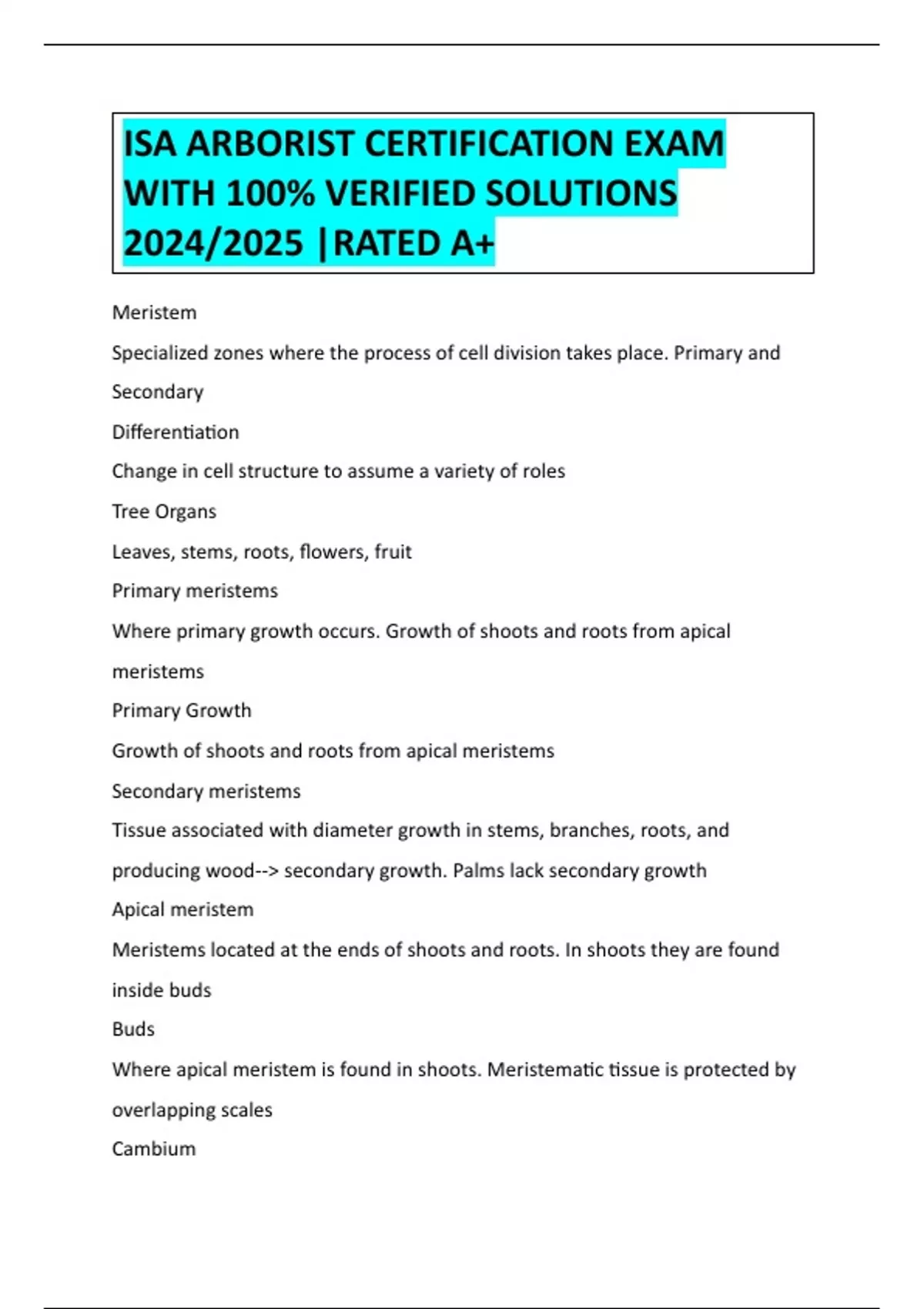 ISA ARBORIST CERTIFICATION EXAM WITH 100% VERIFIED SOLUTIONS 2024/2025 |RATED A+

Meristem

Specialized zones where the process of cell division takes place. Primary and Secondary

Differentiation

Change in cell structure to assume a variety of roles

Tree Organs

Leaves, stems, roots, flowers, fruit

Primary meristems

Where primary growth occurs. Growth of shoots and roots from apical meristems

Primary Growth

Growth of shoots and roots from apical meristems

Secondary meristems

Tissue associated with diameter growth in stems, branches, roots, and producing wood--> secondary growth. Palms lack secondary growth

Apical meristem

Meristems located at the ends of shoots and roots. In shoots they are found inside buds

Buds

Where apical meristem is found in shoots. Meristematic tissue is protected by overlapping scales

Cambium